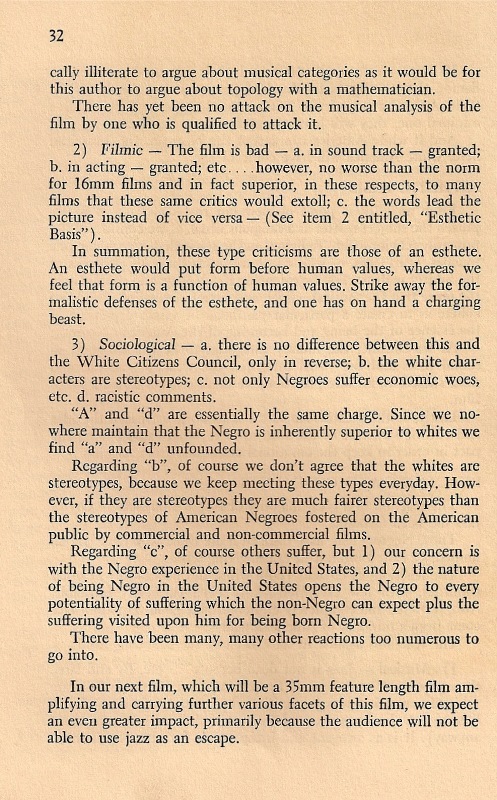 32

cally illiterate to argue about musical categories as it would be for this author to argue about topology with a mathematician.

There has yet been no attack on the musical analysis of the film by one who is qualified to attack it.

2) Filmic — The film is bad — a. in sound track — granted; b. in acting — granted; etc. . . . however, no worse than the norm for 16mm films and in fact superior, in these respects, to many films that these same critics would extoll; c. the words lead the picture instead of vice versa — (See item 2 entitled, "Esthetic Basis").

In summation, these type criticisms are those of an esthete. An esthete would put form before human values, whereas we feel that form is a function of human values. Strike away the formalistic defenses of the esthete, and one has on hand a charging beast.

3) Sociological — a. there is no difference between this and the White Citizens Council, only in reverse; b. the white characters are stereotypes; c. not only Negroes suffer economic woes, etc. d. racistic comments.

"A" and "d" are essentially the same charge. Since we nowhere maintain that the Negro is inherently superior to whites we find "a" and "d" unfounded.

Regarding "b", of course we don't agree that the whites are stereotypes, because we keep meeting these types everyday. However, if they are stereotypes they are much fairer stereotypes than the stereotypes of American Negroes fostered on the American public by commercial and non-commercial films.

Regarding "c", of course others suffer, but 1) our concern is with the Negro experience in the United States, and 2) the nature of being Negro in the United States opens the Negro to every potentiality of suffering which the non-Negro can expect plus the suffering visited upon him for being born Negro.

There have been many, many other reactions too numerous to go into.

In our next film, which will be a 35mm feature length film amplifying and carrying further various facets of this film, we expect an even greater impact, primarily because the audience will not be able to use jazz as an escape.